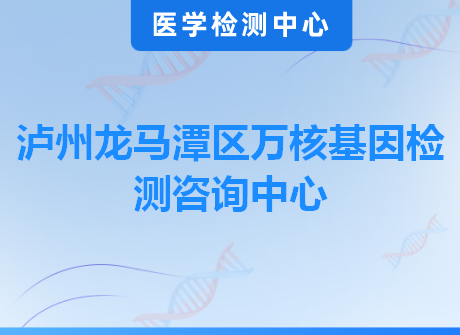 医学检测中心

泸州龙马潭区万核基因检测咨询中心